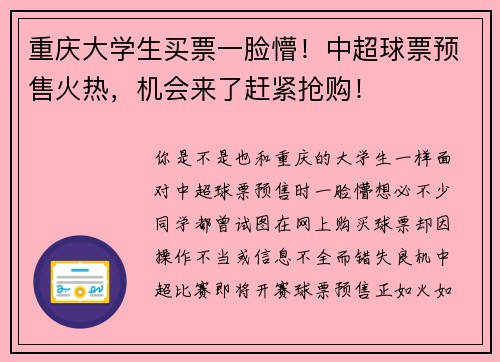 重庆大学生买票一脸懵！中超球票预售火热，机会来了赶紧抢购！

你是不是也和重庆的大学生一样面对中超球票预售时一脸懵想必不少同学都曾试图在网上购买球票却因操作不当或信息不全而错失良机中超比赛即将开赛球票预售正如火如